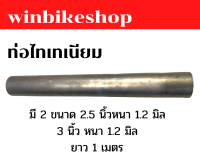 winbikeshop

ท่อไทเทเนียม

มี 2 ขนาด 2.5 นิ้วหนา 1.2 มิล
3 นิ้ว หนา 1.2 มิล
ยาว 1 เมตร